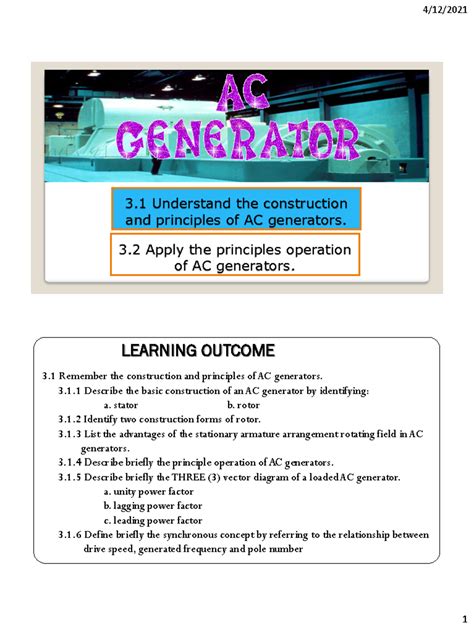 4/12/2021

AC GENERATOR

3.1 Understand the construction and principles of AC generators.

3.2 Apply the principles operation of AC generators.

LEARNING OUTCOME

3.1 Remember the construction and principles of AC generators.

3.1.1 Describe the basic construction of an AC generator by identifying:

a. stator b. rotor

3.1.2 Identify two construction forms of rotor.

3.1.3 List the advantages of the stationary armature arrangement rotating field in AC generators.

3.1.4 Describe briefly the principle operation of AC generators.

3.1.5 Describe briefly the THREE (3) vector diagram of a loaded AC generator.

a. unity power factor

b. lagging power factor

c. leading power factor

3.1.6 Define briefly the synchronous concept by referring to the relationship between drive speed, generated frequency and pole number

1